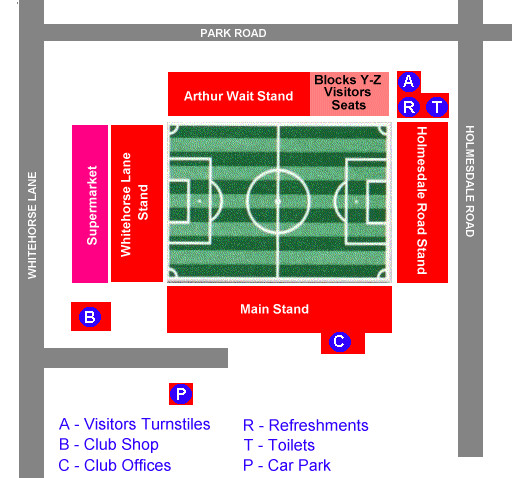 PARK ROAD

Arthur Wait Stand

Blocks Y-Z Visitors Seats

A

R T

WHITEHORSE LANE

Supermarket

Whitehorse Lane Stand

Holmesdale Road Stand

HOLMESDALE ROAD

B

Main Stand

C

P

A - Visitors Turnstiles
B - Club Shop
C - Club Offices

R - Refreshments
T - Toilets
P - Car Park